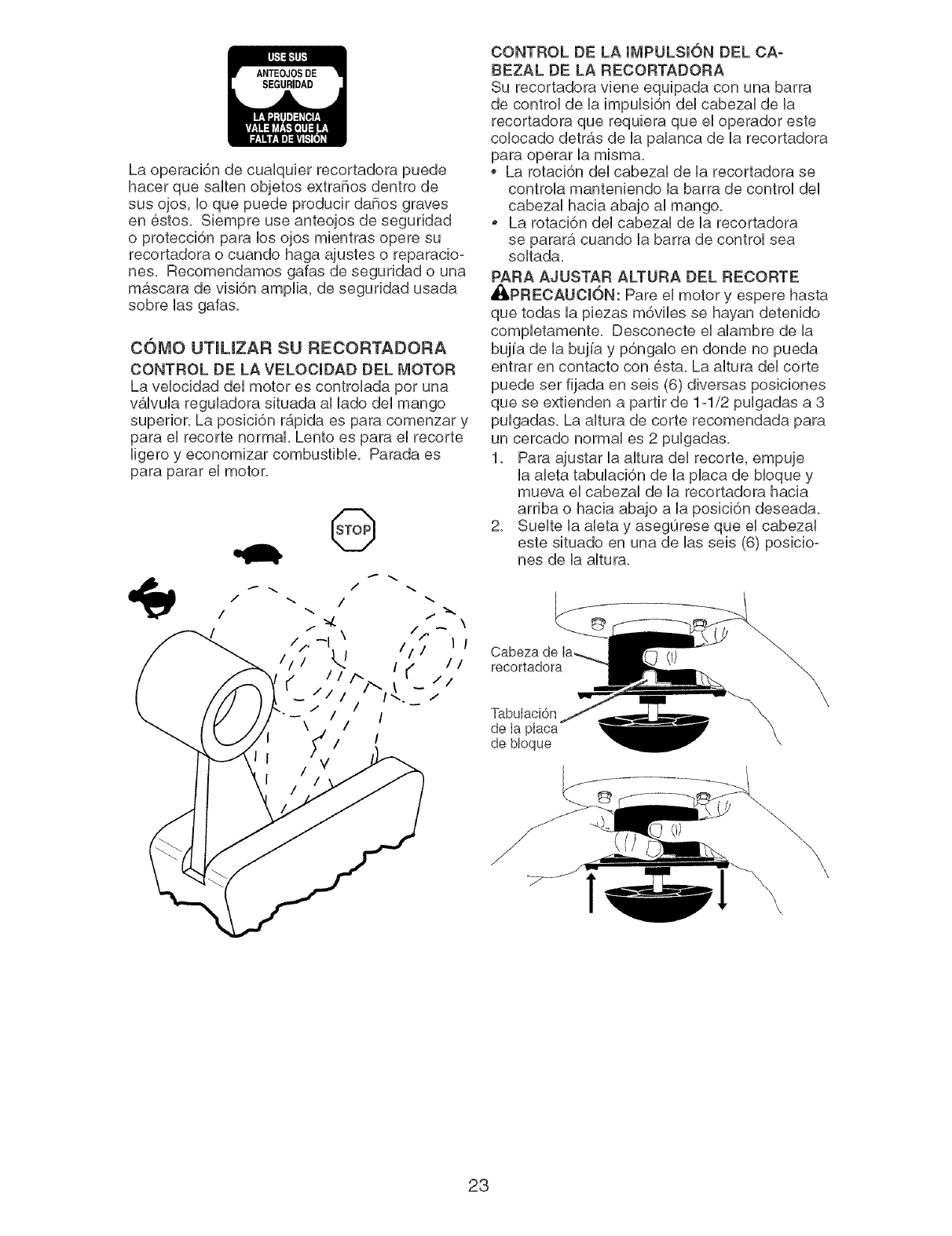 USE SUS ANTEOJOS DE SEGURIDAD

LA PRUDENCIA VALE MÁS QUE LA FALTA DE VISIÓN

La operación de cualquier recortadora puede hacer que salten objetos extraños dentro de sus ojos, lo que puede producir daños graves en éstos. Siempre use anteojos de seguridad o protección para los ojos mientras opere su recortadora o cuando haga ajustes o reparaciones. Recomendamos gafas de seguridad o una máscara de visión amplia, de seguridad usada sobre las gafas.

CÓMO UTILIZAR SU RECORTADORA

CONTROL DE LA VELOCIDAD DEL MOTOR
La velocidad del motor es controlada por una válvula reguladora situada al lado del mango superior. La posición rápida es para comenzar y para el recorte normal. Lento es para el recorte ligero y economizar combustible. Parada es para parar el motor.

STOP

CONTROL DE LA IMPULSIÓN DEL CABEZAL DE LA RECORTADORA
Su recortadora viene equipada con una barra de control de la impulsión del cabezal de la recortadora que requiera que el operador este colocado detrás de la palanca de la recortadora para operar la misma.
• La rotación del cabezal de la recortadora se controla manteniendo la barra de control del cabezal hacia abajo al mango.
• La rotación del cabezal de la recortadora se parará cuando la barra de control sea soltada.

PARA AJUSTAR ALTURA DEL RECORTE
PRECAUCIÓN: Pare el motor y espere hasta que todas la piezas móviles se hayan detenido completamente. Desconecte el alambre de la bujía de la bujía y póngalo en donde no pueda entrar en contacto con ésta. La altura del corte puede ser fijada en seis (6) diversas posiciones que se extienden a partir de 1-1/2 pulgadas a 3 pulgadas. La altura de corte recomendada para un cercado normal es 2 pulgadas.
1. Para ajustar la altura del recorte, empuje la aleta tabulación de la placa de bloque y mueva el cabezal de la recortadora hacia arriba o hacia abajo a la posición deseada.
2. Suelte la aleta y asegúrese que el cabezal este situado en una de las seis (6) posiciones de la altura.

Cabeza de la recortadora

Tabulación de la placa de bloque

23